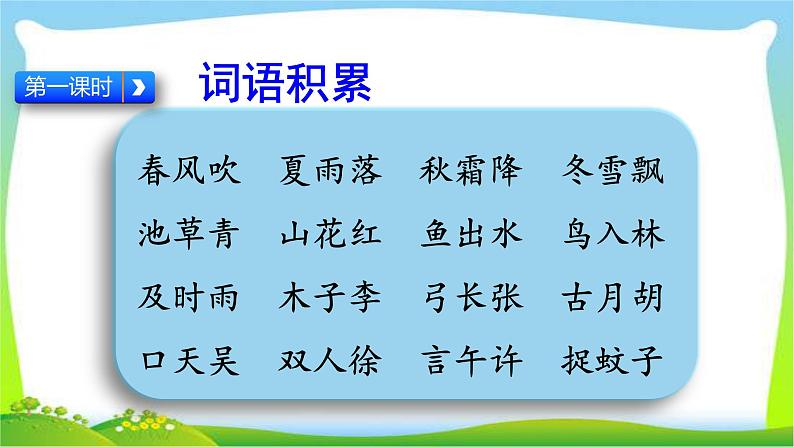 第一课时

词语积累

春风吹　夏雨落　秋霜降　冬雪飘

池草青　山花红　鱼出水　鸟入林

及时雨　木子李　弓长张　古月胡

口天吴　双人徐　言午许　捉蚊子